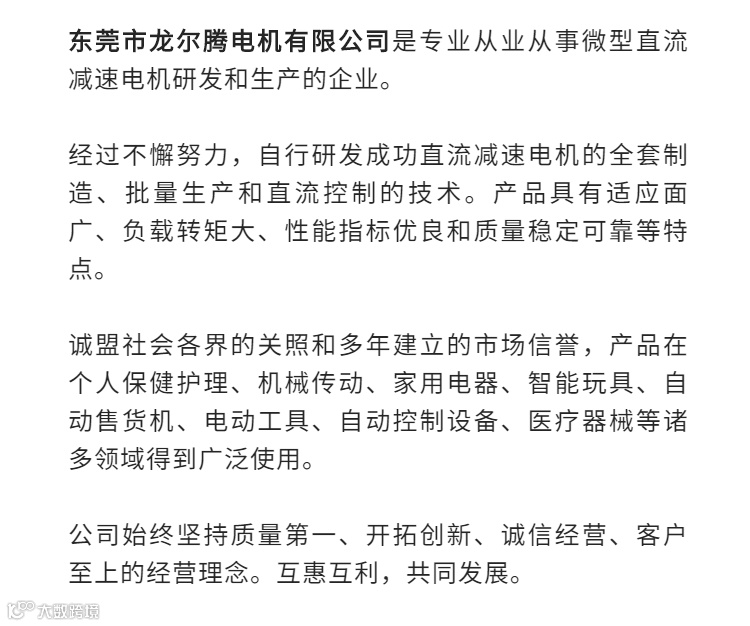 东莞市龙尔腾电机有限公司是专业从业从事微型直流减速电机研发和生产的企业。

经过不懈努力，自行研发成功直流减速电机的全套制造、批量生产和直流控制的技术。产品具有适应面广、负载转矩大、性能指标优良和质量稳定可靠等特点。

诚盟社会各界的关照和多年建立的市场信誉，产品在个人保健护理、机械传动、家用电器、智能玩具、自动售货机、电动工具、自动控制设备、医疗器械等诸多领域得到广泛使用。

公司始终坚持质量第一、开拓创新、诚信经营、客户至上的经营理念。互惠互利，共同发展。

大数跨境